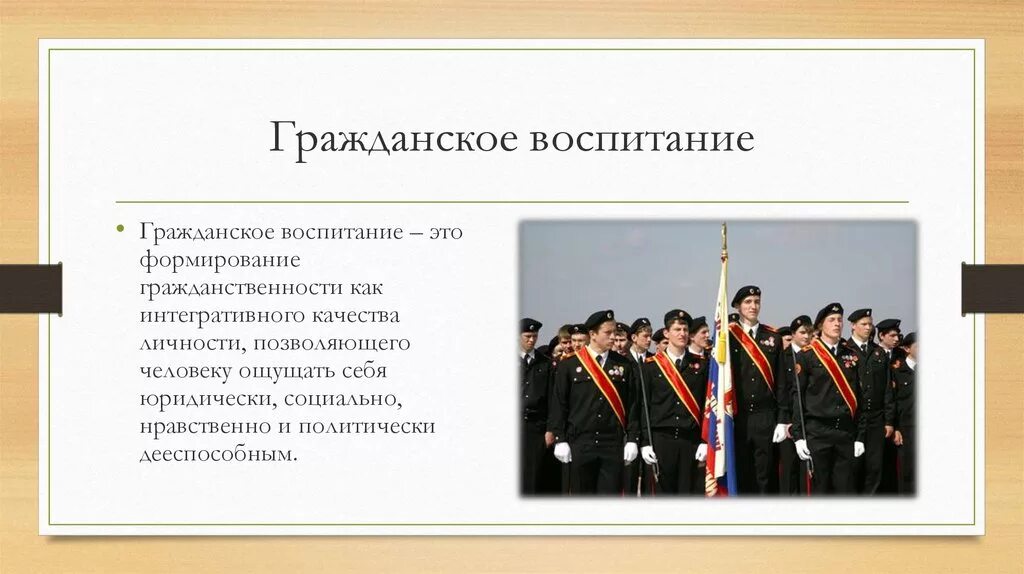 Гражданское воспитание

• Гражданское воспитание – это формирование гражданственности как интегративного качества личности, позволяющего человеку ощущать себя юридически, социально, нравственно и политически дееспособным.